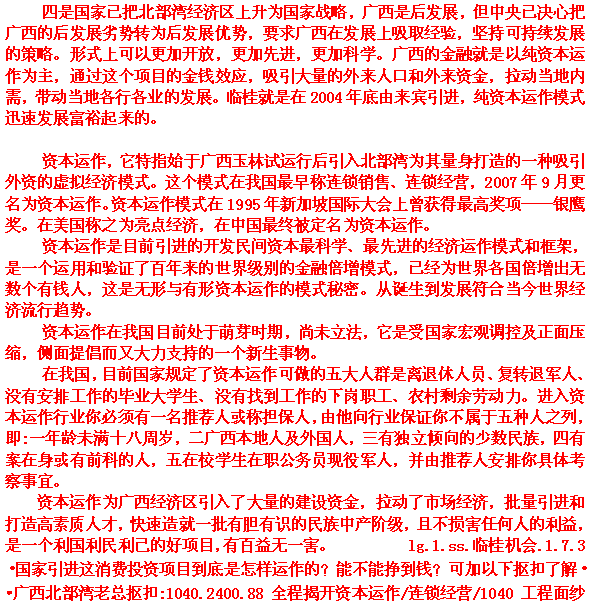 四是国家已把北部湾经济区上升为国家战略，广西是后发展，但中央已决心把广西的后发展劣势转为后发展优势，要求广西在发展上吸取经验，坚持可持续发展的策略。形式上可以更加开放，更加先进，更加科学。广西的金融就是以纯资本运作为主，通过这个项目的金钱效应，吸引大量的外来人口和外来资金，拉动当地内需，带动当地各行各业的发展。临桂就是在 2004 年底由来宾引进，纯资本运作模式迅速发展富裕起来的。

资本运作，它特指始于广西玉林试运行后引入北部湾为其量身打造的一种吸引外资的虚拟经济模式。这个模式在我国最早称连锁销售、连锁经营，2007 年 9 月更名为资本运作。资本运作模式在 1995 年新加坡国际大会上曾获得最高奖项——银鹰奖。在美国称之为亮点经济，在中国最终被定名为资本运作。

资本运作是目前引进的开发民间资本最科学、最先进的经济运作模式和框架，是一个运用和验证了百年来的世界级别的金融倍增模式，已经为世界各国倍增出无数个有钱人，这是无形与有形资本运作的模式秘密。从诞生到发展符合当今世界经济流行趋势。

资本运作在我国目前处于萌芽时期，尚未立法，它是受国家宏观调控及正面压缩，侧面提倡而又大力支持的一个新生事物。

在我国，目前国家规定了资本运作可做的五大人群是离退休人员、复转退军人、没有安排工作的毕业大学生、没有找到工作的下岗职工、农村剩余劳动力。进入资本运作行业你必须有一名推荐人或称担保人，由他向行业保证你不属于五种人之列，即:一年龄未满十八周岁，二广西本地人及外国人，三有独立倾向的少数民族，四有案在身或有前科的人，五在校学生在职公务员现役军人，并由推荐人安排你具体考察事宜。

资本运作为广西经济区引入了大量的建设资金，拉动了市场经济，批量引进和打造高素质人才，快速造就一批有胆有识的民族中产阶级，且不损害任何人的利益，是一个利国利民利己的好项目，有百益无一害。 lg.1.ss.临桂机会.1.7.3

•国家引进这消费投资项目到底是怎样运作的？能不能挣到钱？可加以下抠扣了解•

•广西北部湾老总抠扣:1040.2400.88 全程揭开资本运作/连锁经营/1040 工程面纱